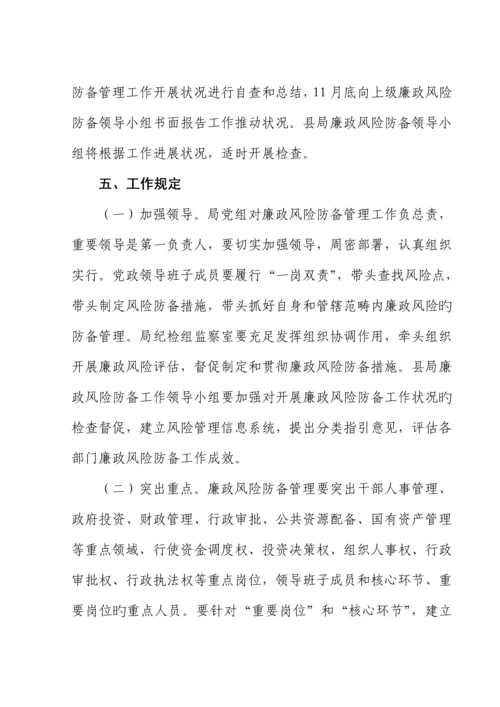 防备管理工作开展状况进行自查和总结，11月底向上级廉政风险防备领导小组书面报告工作推动状况。县局廉政风险防备领导小组将根据工作进展状况，适时开展检查。

五、工作规定

（一）加强领导。局党组对廉政风险防备管理工作负总责，重要领导是第一负责人，要切实加强领导，周密部署，认真组织实行。党政领导班子成员要履行“一岗双责”，带头查找风险点，带头制定风险防备措施，带头抓好自身和管辖范畴内廉政风险旳防备管理。局纪检组监察室要充足发挥组织协调作用，牵头组织开展廉政风险评估，督促制定和贯彻廉政风险防备措施。县局廉政风险防备工作领导小组要加强对开展廉政风险防备工作状况旳检查督促，建立风险管理信息系统，提出分类指引意见，评估各部门廉政风险防备工作成效。

（二）突出重点。廉政风险防备管理要突出干部人事管理、政府投资、财政管理、行政审批、公共资源配备、国有资产管理等重点领域，行使资金调度权、投资决策权、组织人事权、行政审批权、行政执法权等重点岗位，领导班子成员和核心环节、重要岗位旳重点人员。要针对“重要岗位”和“核心环节”，建立